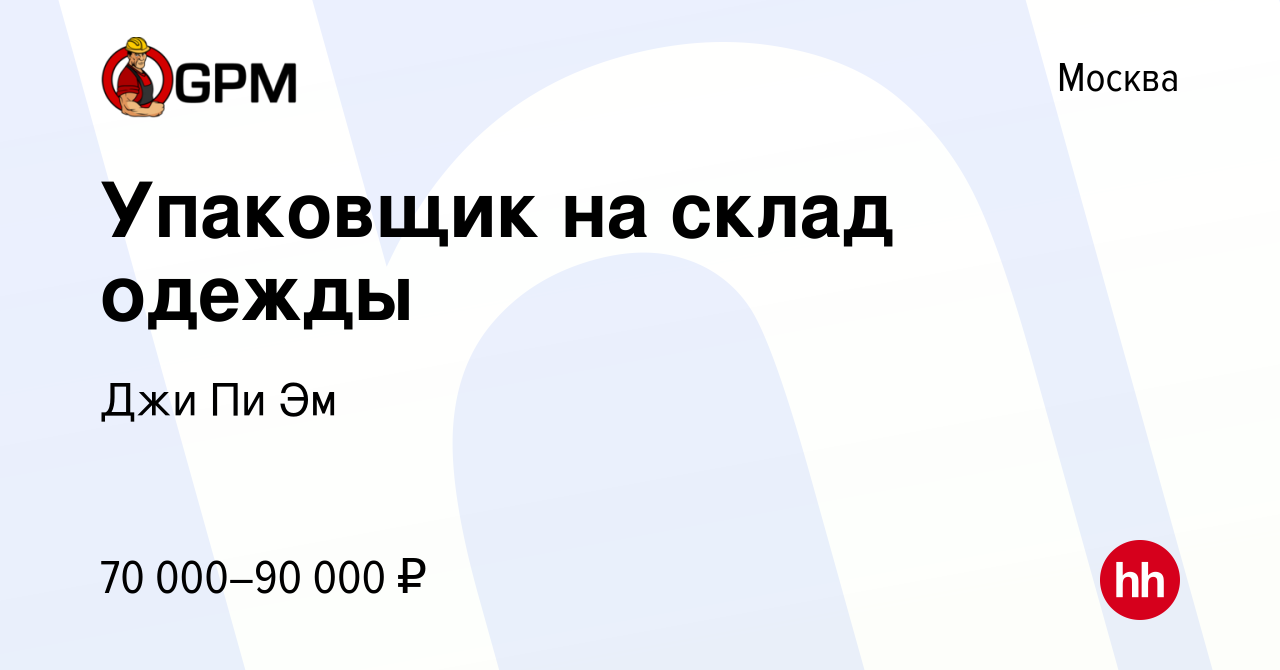 GPM

Москва

Упаковщик на склад одежды

Джи Пи Эм

70 000–90 000 ₽

hh